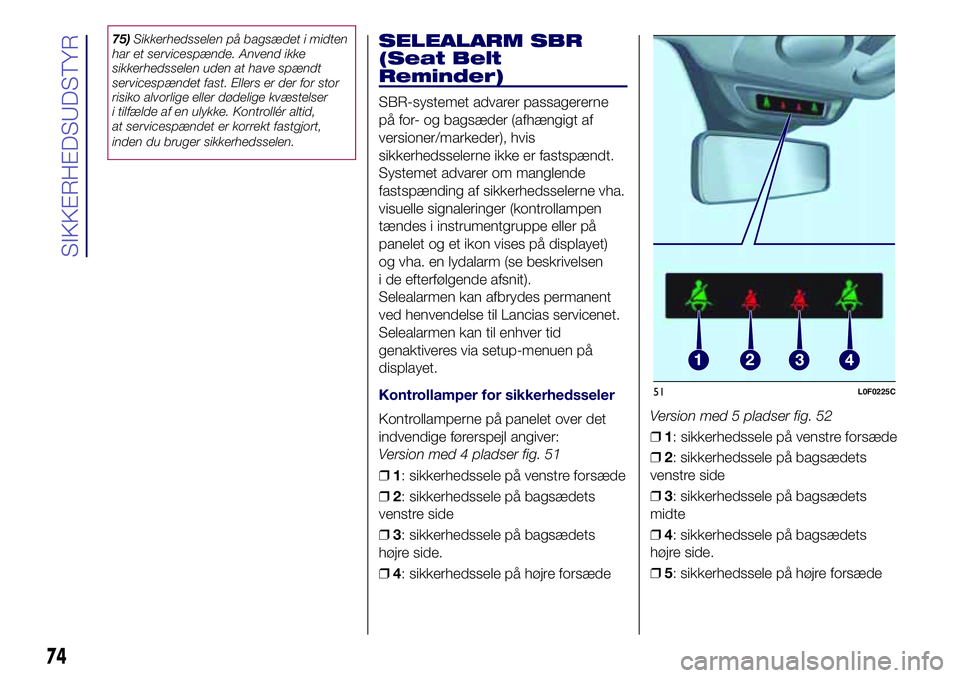 SIKKERHEDSUDSTYR

75) Sikkerhedsselen på bagsædet i midten har et servicespænde. Anvend ikke sikkerhedsselen uden at have spændt servicespændet fast. Ellers er der for stor risiko alvorlige eller dødelige kvæstelser i tilfælde af en ulykke. Kontrollér altid, at servicespændet er korrekt fastgjort, inden du bruger sikkerhedsselen.

SELEALARM SBR (Seat Belt Reminder)

SBR-systemet advarer passagererne på for- og bagsæder (afhængigt af versioner/markeder), hvis sikkerhedsselerne ikke er fastspændt. Systemet advarer om manglende fastspænding af sikkerhedsselerne vha. visuelle signaleringer (kontrollampen tændes i instrumentgruppe eller på panelet og et ikon vises på displayet) og vha. en lydalarm (se beskrivelsen i de efterfølgende afsnit).
Selealarmen kan afbrydes permanent ved henvendelse til Lancias servicenet.
Selealarmen kan til enhver tid genaktiveres via setup-menuen på displayet.

Kontrollamper for sikkerhedsseler

Kontrollamperne på panelet over det indvendige førerspejl angiver:
Version med 4 pladser fig. 51

❒ 1: sikkerhedssele på venstre forsæde

❒ 2: sikkerhedssele på bagsædets venstre side

❒ 3: sikkerhedssele på bagsædets højre side.

❒ 4: sikkerhedssele på højre forsæde

1 2 3 4

51 L0F0225C

Version med 5 pladser fig. 52

❒ 1: sikkerhedssele på venstre forsæde

❒ 2: sikkerhedssele på bagsædets venstre side

❒ 3: sikkerhedssele på bagsædets midte

❒ 4: sikkerhedssele på bagsædets højre side.

❒ 5: sikkerhedssele på højre forsæde

74

carmanualsonline.info